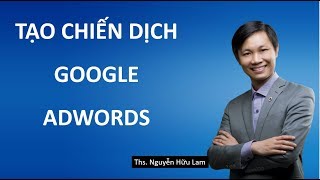 TẠO CHIẾN DỊCH
GOOGLE
ADWORDS

Ths. Nguyễn Hữu Lam